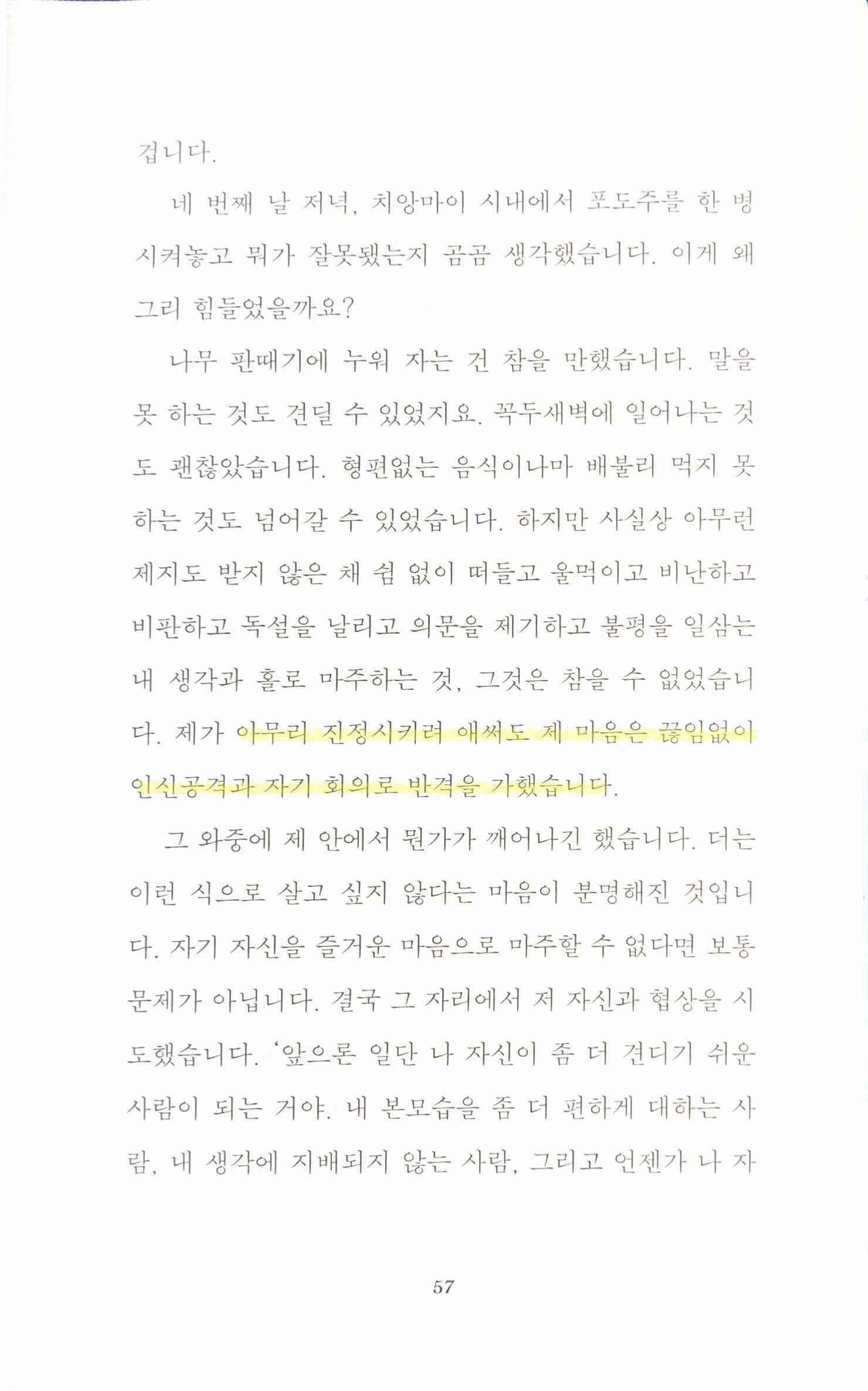 겁니다.

네 번째 날 저녁, 치앙마이 시내에서 포도주를 한 병 시켜놓고 뭐가 잘못됐는지 곰곰 생각했습니다. 이게 왜 그리 힘들었을까요?

나무 판때기에 누워 자는 건 참을 만했습니다. 말을 못 하는 것도 견딜 수 있었지요. 꼭두새벽에 일어나는 것도 괜찮았습니다. 형편없는 음식이나마 배불리 먹지 못하는 것도 넘어갈 수 있었습니다. 하지만 사실상 아무런 제지도 받지 않은 채 쉼 없이 떠들고 울먹이고 비난하고 비판하고 독설을 날리고 의문을 제기하고 불평을 일삼는 내 생각과 홀로 마주하는 것, 그것은 참을 수 없었습니다. 제가 아무리 진정시키려 애써도 제 마음은 끊임없이 인신공격과 자기 회의로 반격을 가했습니다.

그 와중에 제 안에서 뭔가가 깨어나긴 했습니다. 더는 이런 식으로 살고 싶지 않다는 마음이 분명해진 것입니다. 자기 자신을 즐거운 마음으로 마주할 수 없다면 보통 문제가 아닙니다. 결국 그 자리에서 저 자신과 협상을 시도했습니다. '앞으론 일단 나 자신이 좀 더 견디기 쉬운 사람이 되는 거야. 내 본모습을 좀 더 편하게 대하는 사람, 내 생각에 지배되지 않는 사람, 그리고 언젠가 나 자

57